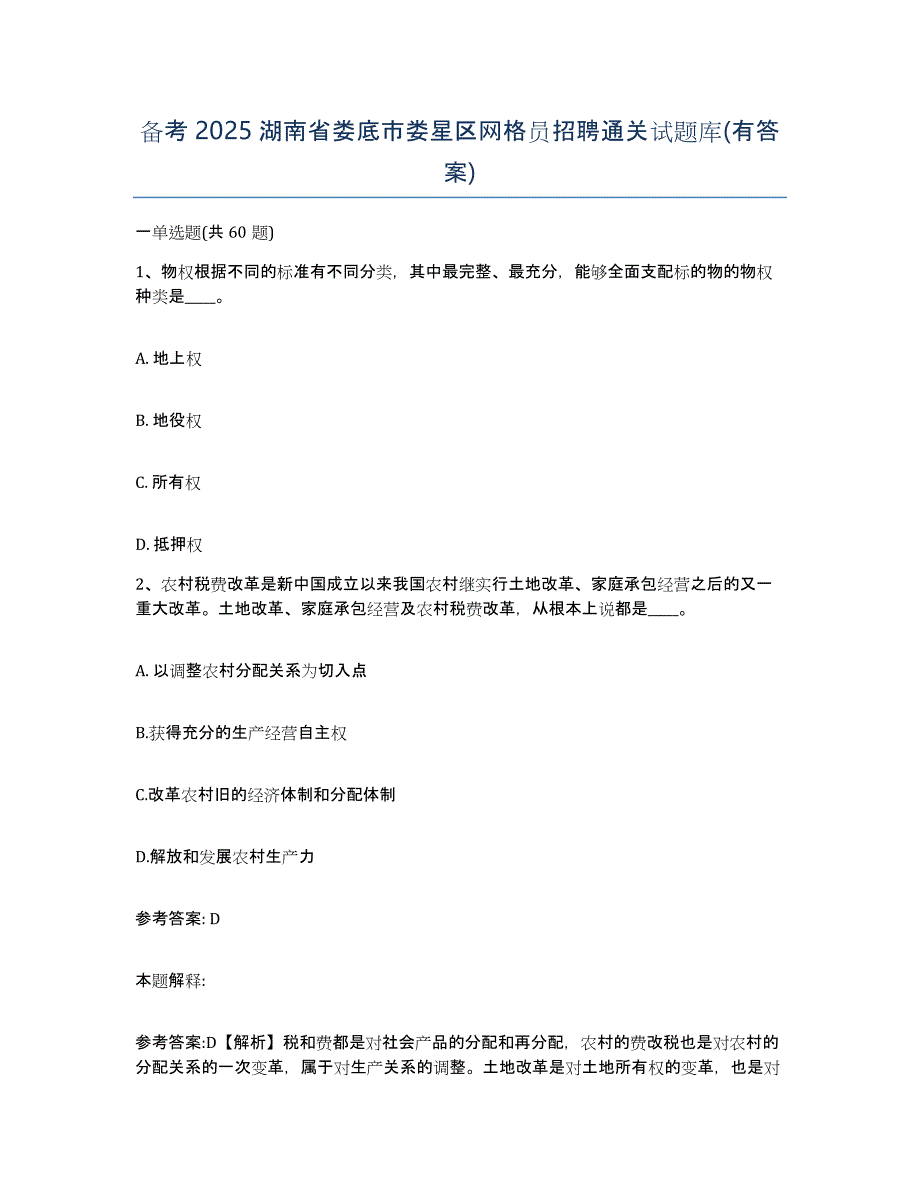 备考 2025 湖南省娄底市娄星区网格员招聘通关试题库(有答案)

一单选题(共 60 题)

1、物权根据不同的标准有不同分类，其中最完整、最充分，能够全面支配标的物的物权种类是____。

A. 地上权

B. 地役权

C. 所有权

D. 抵押权

2、农村税费改革是新中国成立以来我国农村继实行土地改革、家庭承包经营之后的又一重大改革。土地改革、家庭承包经营及农村税费改革，从根本上说都是____。

A. 以调整农村分配关系为切入点

B.获得充分的生产经营自主权

C.改革农村旧的经济体制和分配体制

D.解放和发展农村生产力

参考答案: D

本题解释:

参考答案:D【解析】税和费都是对社会产品的分配和再分配，农村的费改税也是对农村的分配关系的一次变革，属于对生产关系的调整。土地改革是对土地所有权的变革，也是对